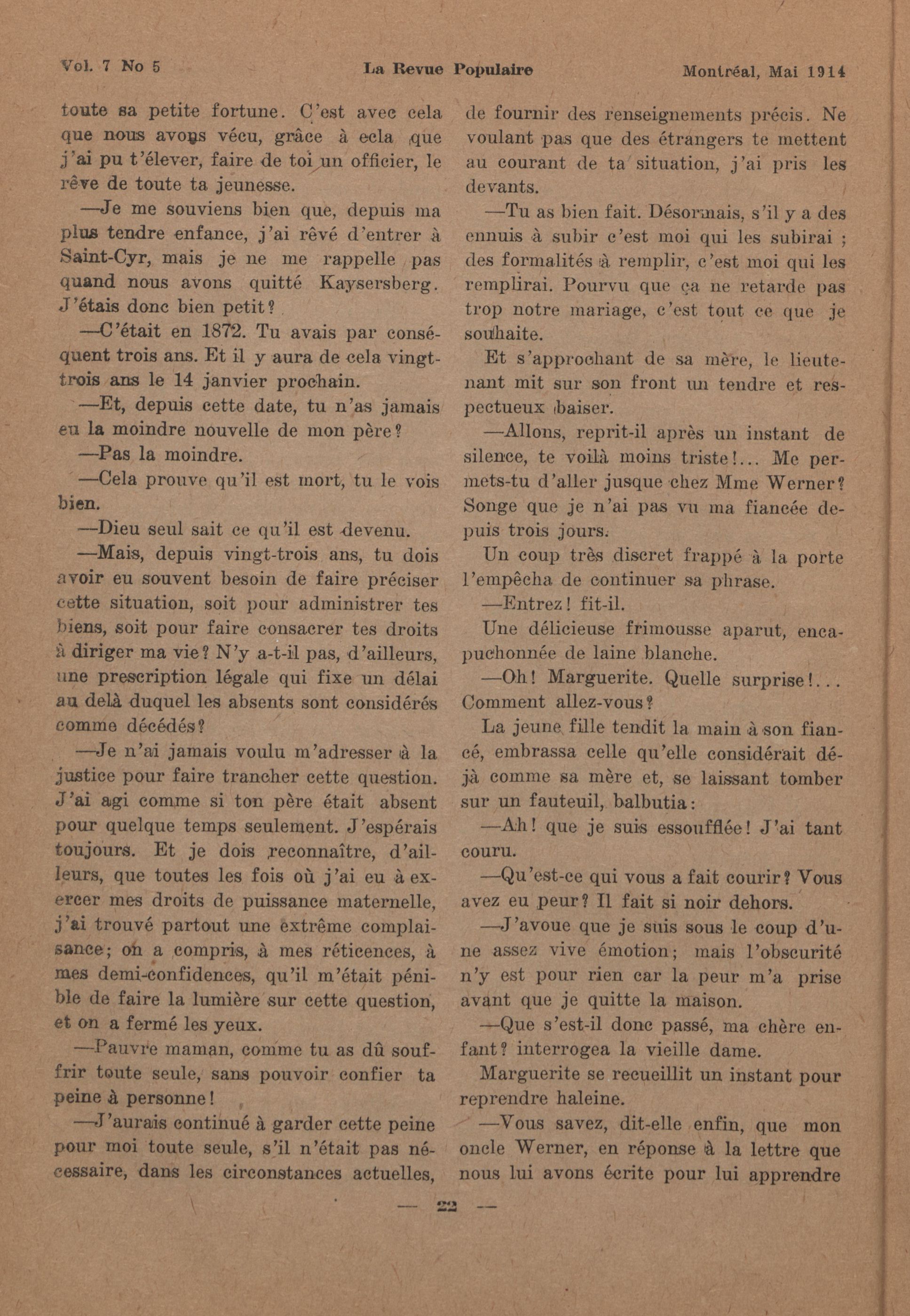 Vol. 7 No 5 La Revue Populaire Montréal, Mai 1914

toute sa petite fortune. C'est avec cela que nous avons vécu, grâce à ecla que j'ai pu t'élever, faire de toi un officier, le rêve de toute ta jeunesse.

—Je me souviens bien que, depuis ma plus tendre enfance, j'ai rêvé d'entrer à Saint-Cyr, mais je ne me rappelle pas quand nous avons quitté Kaysersberg. J'étais donc bien petit?

—C'était en 1872. Tu avais par conséquent trois ans. Et il y aura de cela vingt-trois ans le 14 janvier prochain.

—Et, depuis cette date, tu n'as jamais eu la moindre nouvelle de mon père?

—Pas la moindre.

—Cela prouve qu'il est mort, tu le vois bien.

—Dieu seul sait ce qu'il est devenu.

—Mais, depuis vingt-trois ans, tu dois avoir eu souvent besoin de faire préciser cette situation, soit pour administrer tes biens, soit pour faire consacrer tes droits à diriger ma vie? N'y a-t-il pas, d'ailleurs, une prescription légale qui fixe un délai au delà duquel les absents sont considérés comme décédés?

—Je n'ai jamais voulu m'adresser à la justice pour faire trancher cette question. J'ai agi comme si ton père était absent pour quelque temps seulement. J'espérais toujours. Et je dois reconnaître, d'ailleurs, que toutes les fois où j'ai eu à exercer mes droits de puissance maternelle, j'ai trouvé partout une extrême complaisance; on a compris, à mes réticences, à mes demi-confidences, qu'il m'était pénible de faire la lumière sur cette question, et on a fermé les yeux.

—Pauvre maman, comme tu as dû souffrir toute seule, sans pouvoir confier ta peine à personne!

—J'aurais continué à garder cette peine pour moi toute seule, s'il n'était pas nécessaire, dans les circonstances actuelles, de fournir des renseignements précis. Ne voulant pas que des étrangers te mettent au courant de ta situation, j'ai pris les devants.

—Tu as bien fait. Désormais, s'il y a des ennuis à subir c'est moi qui les subirai ; des formalités à remplir, c'est moi qui les remplirai. Pourvu que ça ne retarde pas trop notre mariage, c'est tout ce que je souhaite.

Et s'approchant de sa mère, le lieutenant mit sur son front un tendre et respectueux baiser.

—Allons, reprit-il après un instant de silence, te voilà moins triste!... Me permets-tu d'aller jusque chez Mme Werner? Songe que je n'ai pas vu ma fiancée depuis trois jours.

Un coup très discret frappé à la porte l'empêcha de continuer sa phrase.

—Entrez! fit-il.

Une délicieuse frimousse aparut, encapuchonnée de laine blanche.

—Oh! Marguerite. Quelle surprise!... Comment allez-vous?

La jeune fille tendit la main à son fiancé, embrassa celle qu'elle considérait déjà comme sa mère et, se laissant tomber sur un fauteuil, balbutia:

—Ah! que je suis essoufflée! J'ai tant couru.

—Qu'est-ce qui vous a fait courir? Vous avez eu peur? Il fait si noir dehors.

—J'avoue que je suis sous le coup d'une assez vive émotion; mais l'obscurité n'y est pour rien car la peur m'a prise avant que je quitte la maison.

—Que s'est-il donc passé, ma chère enfant? interrogea la vieille dame.

Marguerite se recueillit un instant pour reprendre haleine.

—Vous savez, dit-elle enfin, que mon oncle Werner, en réponse à la lettre que nous lui avons écrite pour lui apprendre

— 22 —